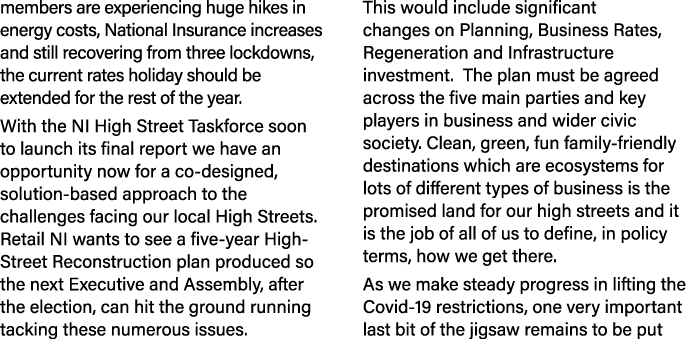 members are experiencing huge hikes in energy costs, National Insurance increases and still recovering from three lockdowns, the current rates holiday should be extended for the rest of the year.

With the NI High Street Taskforce soon to launch its final report we have an opportunity now for a co-designed, solution-based approach to the challenges facing our local High Streets. Retail NI wants to see a five-year High-Street Reconstruction plan produced so the next Executive and Assembly, after the election, can hit the ground running tacking these numerous issues.

This would include significant changes on Planning, Business Rates, Regeneration and Infrastructure investment. The plan must be agreed across the five main parties and key players in business and wider civic society. Clean, green, fun family-friendly destinations which are ecosystems for lots of different types of business is the promised land for our high streets and it is the job of all of us to define, in policy terms, how we get there.

As we make steady progress in lifting the Covid-19 restrictions, one very important last bit of the jigsaw remains to be put